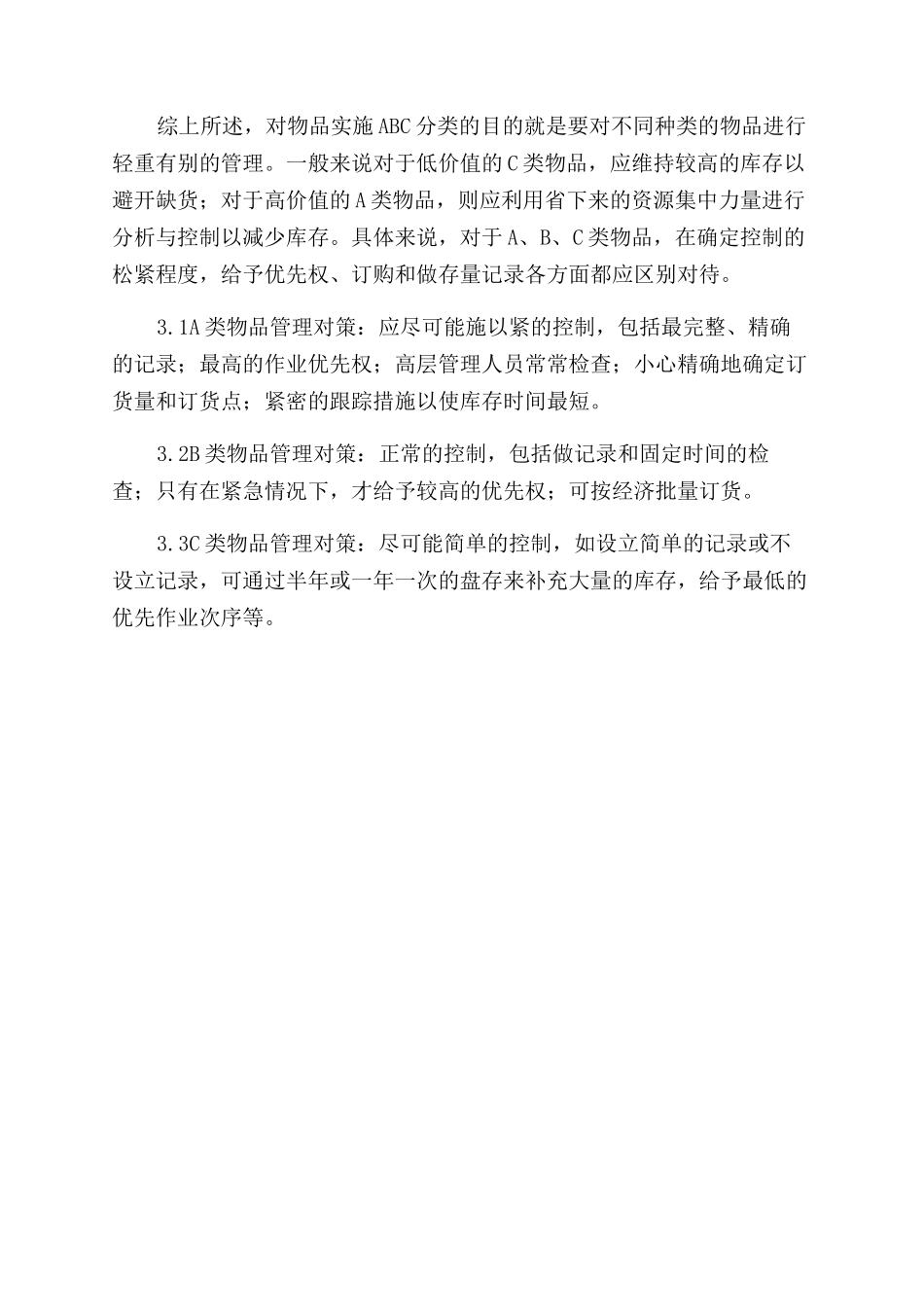 综上所述，对物品实施ABC分类的目的就是要对不同种类的物品进行轻重有别的管理。一般来说对于低价值的C类物品，应维持较高的库存以避开缺货；对于高价值的A类物品，则应利用省下来的资源集中力量进行分析与控制以减少库存。具体来说，对于A、B、C类物品，在确定控制的松紧程度，给予优先权、订购和做存量记录各方面都应区别对待。

3.1A类物品管理对策：应尽可能施以紧的控制，包括最完整、精确的记录；最高的作业优先权；高层管理人员常常检查；小心精确地确定订货量和订货点；紧密的跟踪措施以使库存时间最短。

3.2B类物品管理对策：正常的控制，包括做记录和固定时间的检查；只有在紧急情况下，才给予较高的优先权；可按经济批量订货。

3.3C类物品管理对策：尽可能简单的控制，如设立简单的记录或不设立记录，可通过半年或一年一次的盘存来补充大量的库存，给予最低的优先作业次序等。